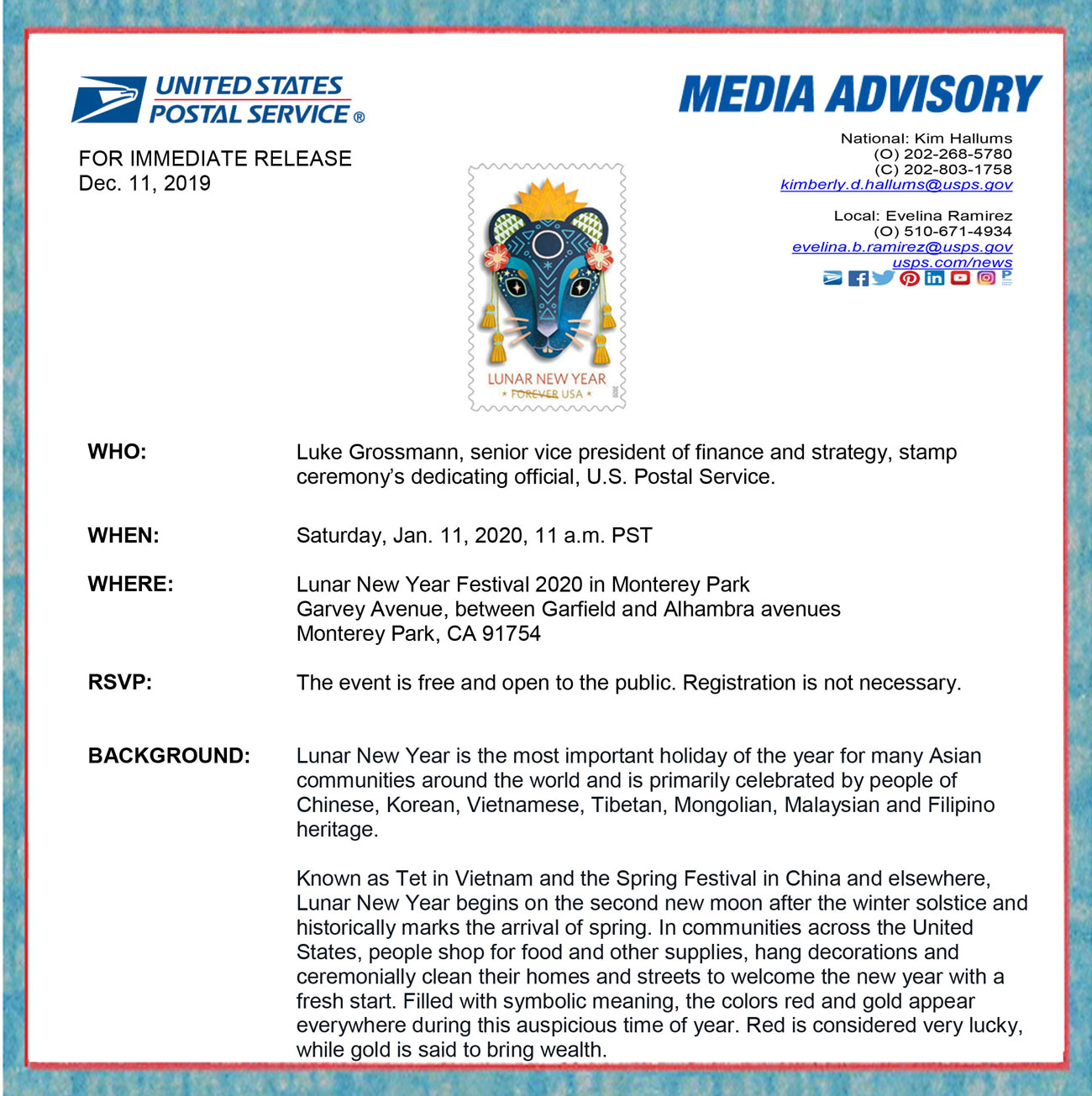 UNITED STATES POSTAL SERVICE ®

MEDIA ADVISORY

FOR IMMEDIATE RELEASE
Dec. 11, 2019

National: Kim Hallums
(O) 202-268-5780
(C) 202-803-1758
kimberly.d.hallums@usps.gov

Local: Evelina Ramirez
(O) 510-671-4934
evelina.b.ramirez@usps.gov
usps.com/news

LUNAR NEW YEAR
FOREVER USA
2020

WHO: Luke Grossmann, senior vice president of finance and strategy, stamp ceremony's dedicating official, U.S. Postal Service.

WHEN: Saturday, Jan. 11, 2020, 11 a.m. PST

WHERE: Lunar New Year Festival 2020 in Monterey Park
Garvey Avenue, between Garfield and Alhambra avenues
Monterey Park, CA 91754

RSVP: The event is free and open to the public. Registration is not necessary.

BACKGROUND: Lunar New Year is the most important holiday of the year for many Asian communities around the world and is primarily celebrated by people of Chinese, Korean, Vietnamese, Tibetan, Mongolian, Malaysian and Filipino heritage.

Known as Tet in Vietnam and the Spring Festival in China and elsewhere, Lunar New Year begins on the second new moon after the winter solstice and historically marks the arrival of spring. In communities across the United States, people shop for food and other supplies, hang decorations and ceremonially clean their homes and streets to welcome the new year with a fresh start. Filled with symbolic meaning, the colors red and gold appear everywhere during this auspicious time of year. Red is considered very lucky, while gold is said to bring wealth.